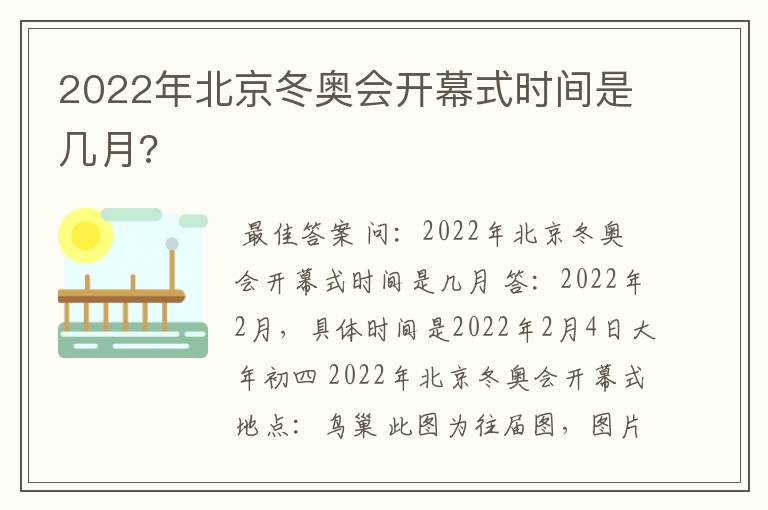 2022年北京冬奥会开幕式时间是几月?

最佳答案 问：2022年北京冬奥会开幕式时间是几月 答：2022年2月，具体时间是2022年2月4日大年初四 2022年北京冬奥会开幕式地点：鸟巢 此图为往届图，图片